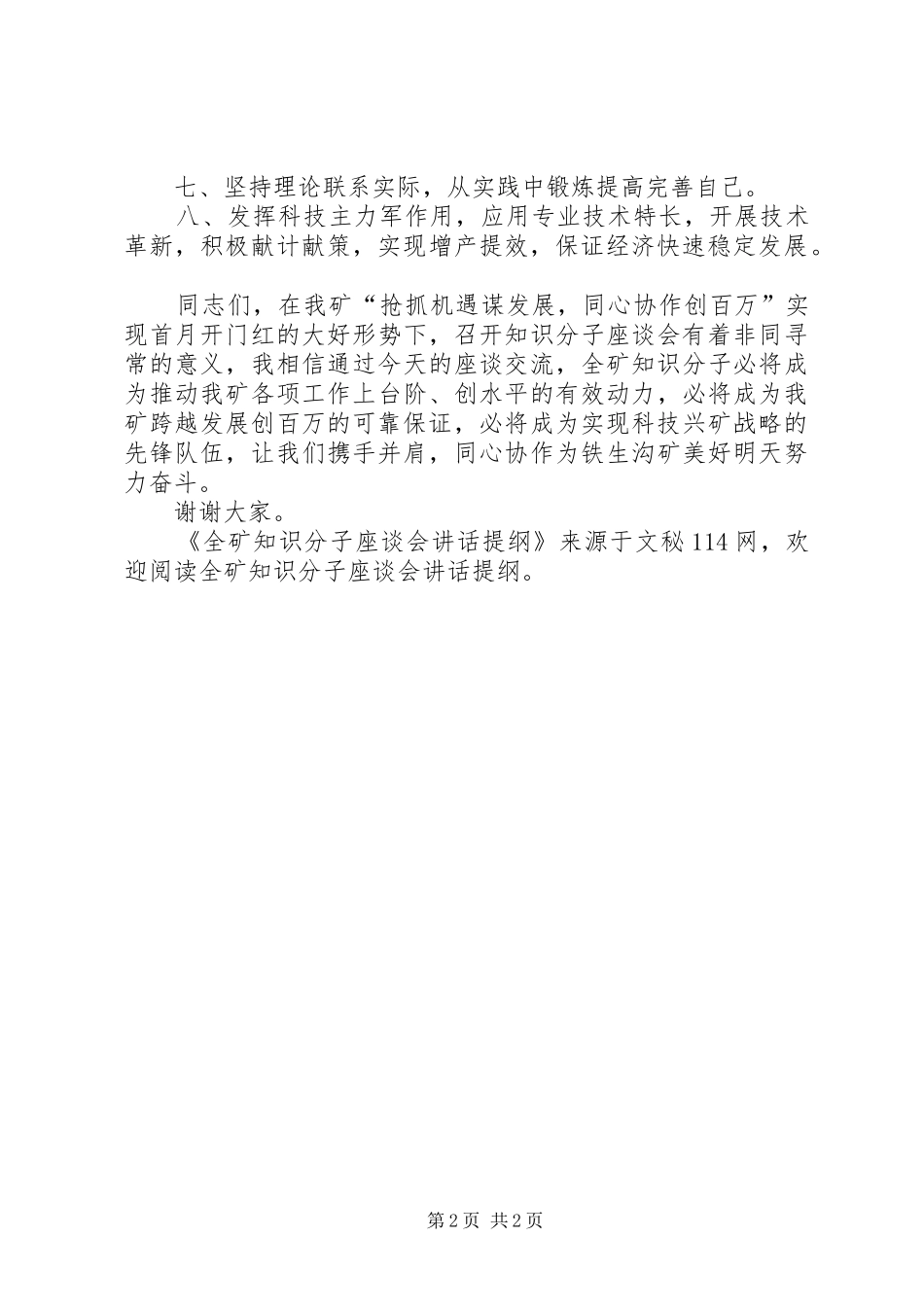 七、坚持理论联系实际，从实践中锻炼提高完善自己。

八、发挥科技主力军作用，应用专业技术特长，开展技术革新，积极献计献策，实现增产提效，保证经济快速稳定发展。

同志们，在我矿“抢抓机遇谋发展，同心协作创百万”实现首月开门红的大好形势下，召开知识分子座谈会有着非同寻常的意义，我相信通过今天的座谈交流，全矿知识分子必将成为推动我矿各项工作上台阶、创水平的有效动力，必将成为我矿跨越发展创百万的可靠保证，必将成为实现科技兴矿战略的先锋队伍，让我们携手并肩，同心协作为铁生沟矿美好明天努力奋斗。

谢谢大家。

《全矿知识分子座谈会讲话提纲》来源于文秘114网，欢迎阅读全矿知识分子座谈会讲话提纲。

第2页 共2页